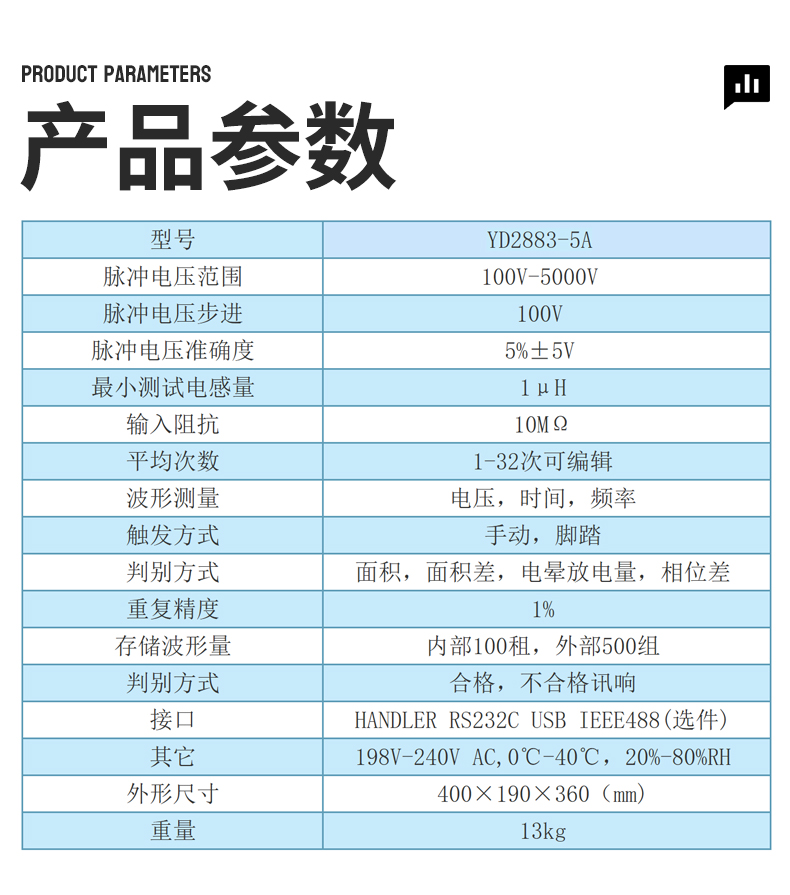 PRODUCT PARAMETERS

产品参数

| 型号 | YD2883-5A |
|---|---|
| 脉冲电压范围 | 100V-5000V |
| 脉冲电压步进 | 100V |
| 脉冲电压准确度 | 5%±5V |
| 最小测试电感量 | 1μH |
| 输入阻抗 | 10MΩ |
| 平均次数 | 1-32次可编辑 |
| 波形测量 | 电压，时间，频率 |
| 触发方式 | 手动，脚踏 |
| 判别方式 | 面积，面积差，电晕放电量，相位差 |
| 重复精度 | 1% |
| 存储波形量 | 内部100租，外部500组 |
| 判别方式 | 合格，不合格讯响 |
| 接口 | HANDLER RS232C USB IEEE488(选件) |
| 其它 | 198V-240V AC,0℃-40℃，20%-80%RH |
| 外形尺寸 | 400×190×360（mm） |
| 重量 | 13kg |